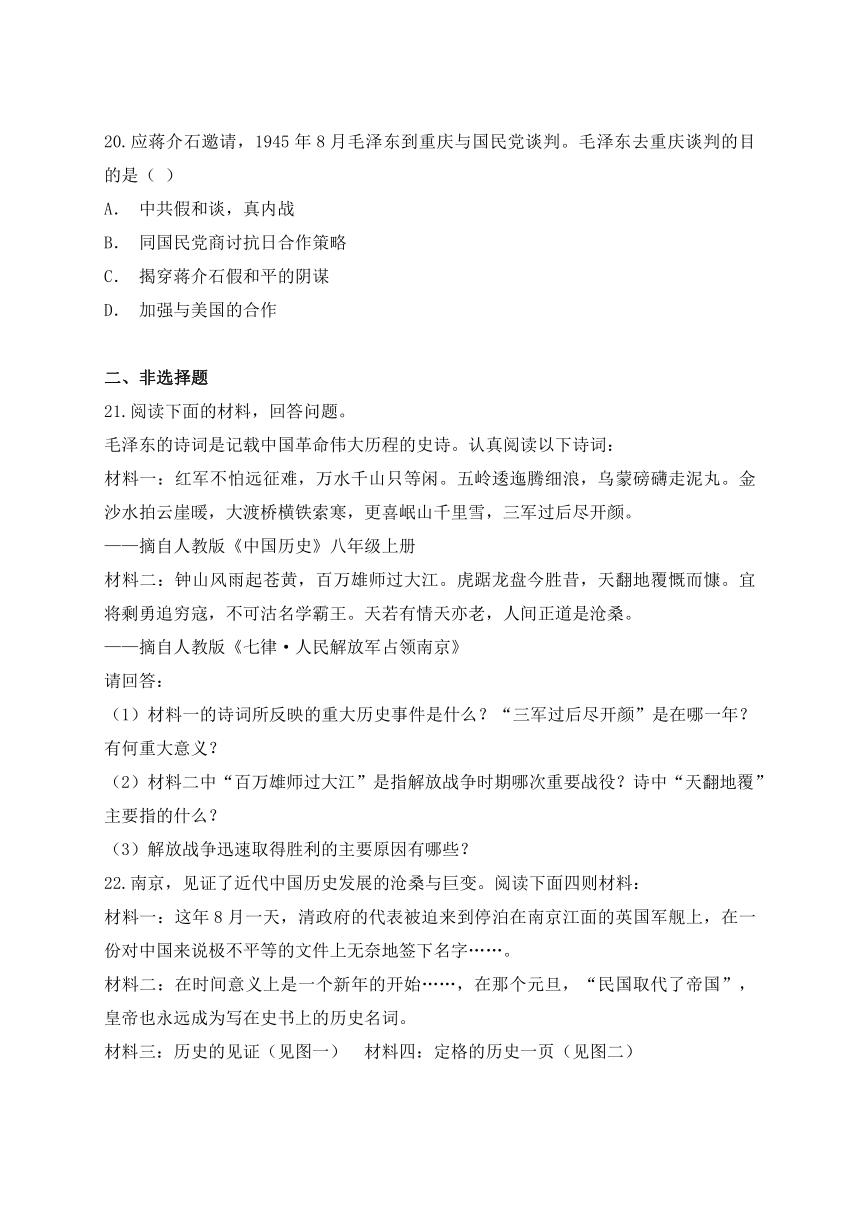 20.应蒋介石邀请，1945 年 8 月毛泽东到重庆与国民党谈判。毛泽东去重庆谈判的目的是（ ）

A. 中共假和谈，真内战

B. 同国民党商讨抗日合作策略

C. 揭穿蒋介石假和平的阴谋

D. 加强与美国的合作

二、非选择题

21.阅读下面的材料，回答问题。

毛泽东的诗词是记载中国革命伟大历程的史诗。认真阅读以下诗词：

材料一：红军不怕远征难，万水千山只等闲。五岭逶迤腾细浪，乌蒙磅礴走泥丸。金沙水拍云崖暖，大渡桥横铁索寒，更喜岷山千里雪，三军过后尽开颜。

——摘自人教版《中国历史》八年级上册

材料二：钟山风雨起苍黄，百万雄师过大江。虎踞龙盘今胜昔，天翻地覆慨而慷。宜将剩勇追穷寇，不可沽名学霸王。天若有情天亦老，人间正道是沧桑。

——摘自人教版《七律·人民解放军占领南京》

请回答：

（1）材料一的诗词所反映的重大历史事件是什么？“三军过后尽开颜”是在哪一年？有何重大意义？

（2）材料二中“百万雄师过大江”是指解放战争时期哪次重要战役？诗中“天翻地覆”主要指的什么？

（3）解放战争迅速取得胜利的主要原因有哪些？

22.南京，见证了近代中国历史发展的沧桑与巨变。阅读下面四则材料：

材料一：这年 8 月一天，清政府的代表被迫来到停泊在南京江面的英国军舰上，在一份对中国来说极不平等的文件上无奈地签下名字……。

材料二：在时间意义上是一个新年的开始……，在那个元旦，“民国取代了帝国”，皇帝也永远成为写在史书上的历史名词。

材料三：历史的见证（见图一） 材料四：定格的历史一页（见图二）